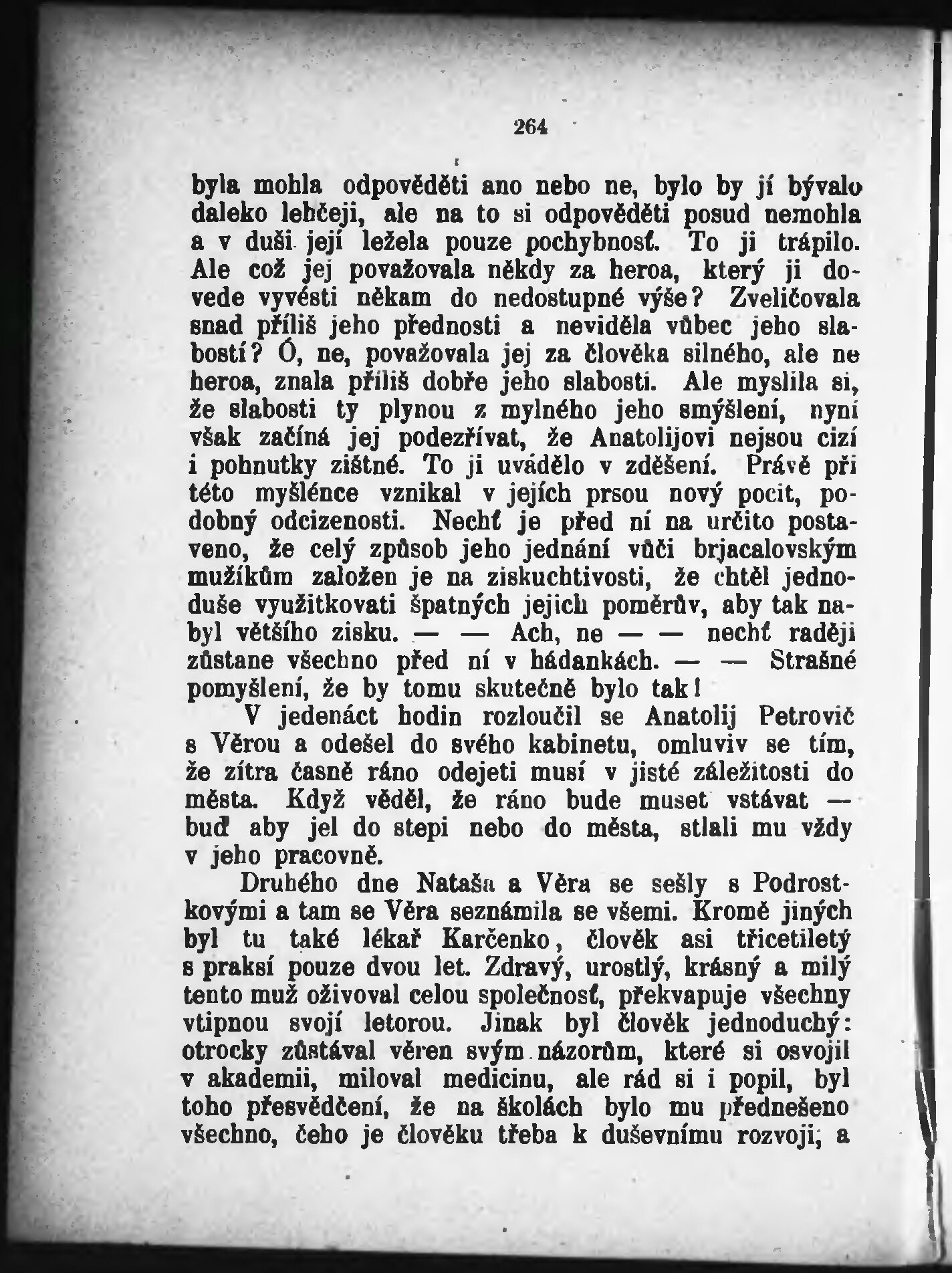 264

byla mohla odpověděti ano nebo ne, bylo by jí bývalo daleko lehčeji, ale na to si odpověděti posud nemohla a v duši její ležela pouze pochybnosť. To ji trápilo. Ale což jej považovala někdy za heroa, který ji dovede vyvésti někam do nedostupné výše? Zveličovala snad příliš jeho přednosti a neviděla vůbec jeho slabostí? Ó, ne, považovala jej za člověka silného, ale ne heroa, znala příliš dobře jeho slabosti. Ale myslila si, že slabosti ty plynou z mylného jeho smýšlení, nyní však začíná jej podezřívat, že Anatolijovi nejsou cizí i pohnutky zištné. To ji uvádělo v zděšení. Právě při této myšlénce vznikal v jejích prsou nový pocit, podobný odcizenosti. Nechť je před ní na určito postaveno, že celý způsob jeho jednání vůči brjacalovským mužíkům založen je na ziskuchtivosti, že chtěl jednoduše využitkovati špatných jejich poměrův, aby tak nabyl většího zisku. — — Ach, ne — — nechť raději zůstane všechno před ní v hádankách. — — Strašné pomyšlení, že by tomu skutečně bylo tak!

V jedenáct hodin rozloučil se Anatolij Petrovič s Věrou a odešel do svého kabinetu, omluviv se tím, že zítra časně ráno odejeti musí v jisté záležitosti do města. Když věděl, že ráno bude muset vstávat — buď aby jel do stepi nebo do města, stlali mu vždy v jeho pracovně.

Druhého dne Nataša a Věra se sešly s Podrostkovými a tam se Věra seznámila se všemi. Kromě jiných byl tu také lékař Karčenko, člověk asi třicetiletý s praksí pouze dvou let. Zdravý, urostlý, krásný a milý tento muž oživoval celou společnosť, překvapuje všechny vtipnou svojí letorou. Jinak byl člověk jednoduchý: otrocky zůstával věren svým názorům, které si osvojil v akademii, miloval medicinu, ale rád si i popil, byl toho přesvědčení, že na školách bylo mu předneseno všechno, čeho je člověku třeba k duševnímu rozvoji, a